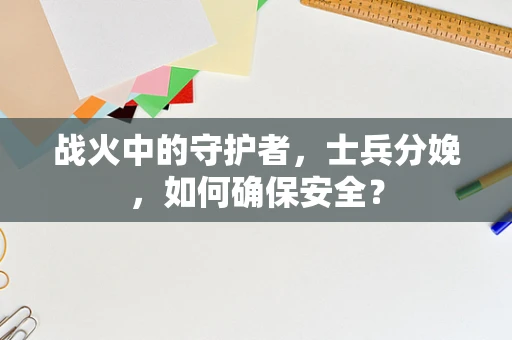 战火中的守护者，士兵分娩，如何确保安全？